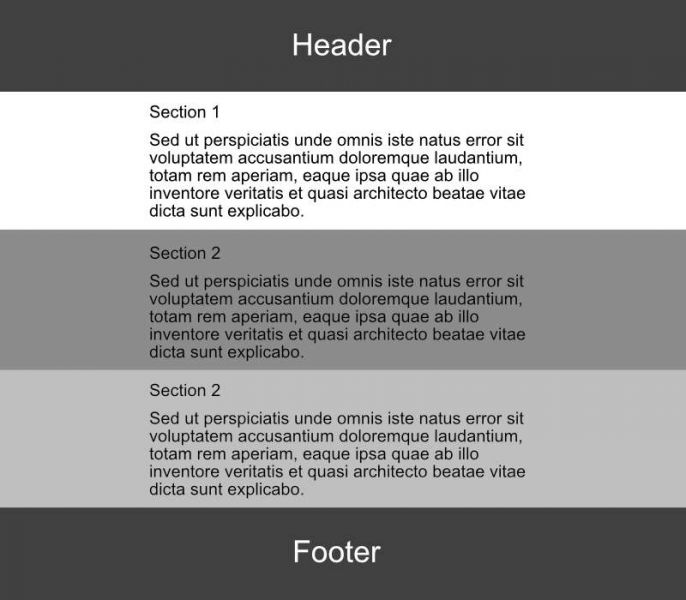 Header

Section 1

Sed ut perspiciatis unde omnis iste natus error sit voluptatem accusantium doloremque laudantium, totam rem aperiam, eaque ipsa quae ab illo inventore veritatis et quasi architecto beatae vitae dicta sunt explicabo.

Section 2

Sed ut perspiciatis unde omnis iste natus error sit voluptatem accusantium doloremque laudantium, totam rem aperiam, eaque ipsa quae ab illo inventore veritatis et quasi architecto beatae vitae dicta sunt explicabo.

Section 2

Sed ut perspiciatis unde omnis iste natus error sit voluptatem accusantium doloremque laudantium, totam rem aperiam, eaque ipsa quae ab illo inventore veritatis et quasi architecto beatae vitae dicta sunt explicabo.

Footer